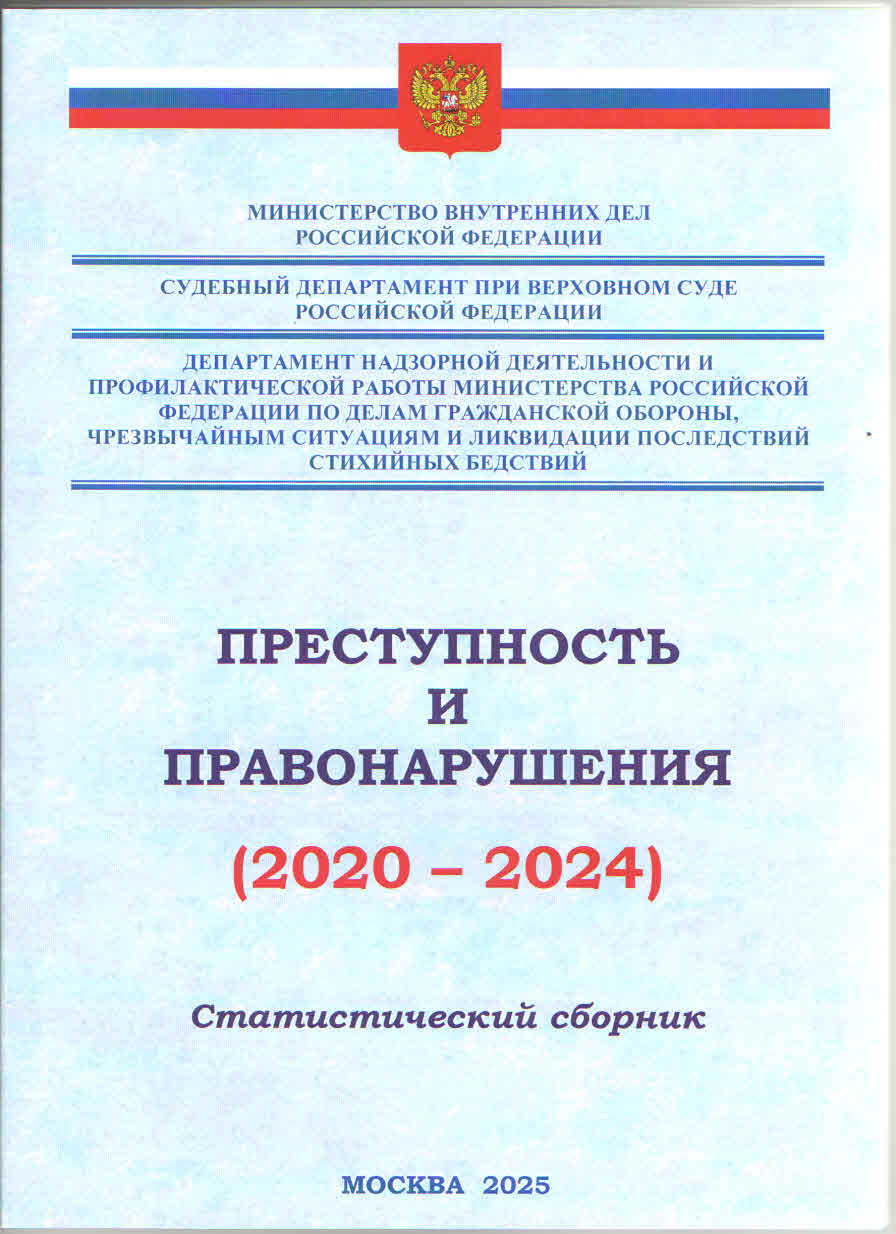 МИНИСТЕРСТВО ВНУТРЕННИХ ДЕЛ
РОССИЙСКОЙ ФЕДЕРАЦИИ

СУДЕБНЫЙ ДЕПАРТАМЕНТ ПРИ ВЕРХОВНОМ СУДЕ
РОССИЙСКОЙ ФЕДЕРАЦИИ

ДЕПАРТАМЕНТ НАДЗОРНОЙ ДЕЯТЕЛЬНОСТИ И
ПРОФИЛАКТИЧЕСКОЙ РАБОТЫ МИНИСТЕРСТВА РОССИЙСКОЙ
ФЕДЕРАЦИИ ПО ДЕЛАМ ГРАЖДАНСКОЙ ОБОРОНЫ,
ЧРЕЗВЫЧАЙНЫМ СИТУАЦИЯМ И ЛИКВИДАЦИИ ПОСЛЕДСТВИЙ
СТИХИЙНЫХ БЕДСТВИЙ

ПРЕСТУПНОСТЬ
И
ПРАВОНАРУШЕНИЯ

(2020 – 2024)

Статистический сборник

МОСКВА 2025